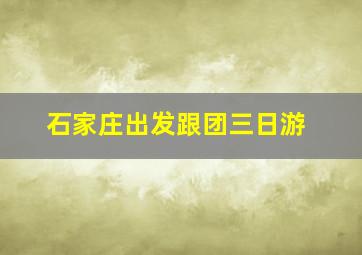 石家庄出发跟团三日游